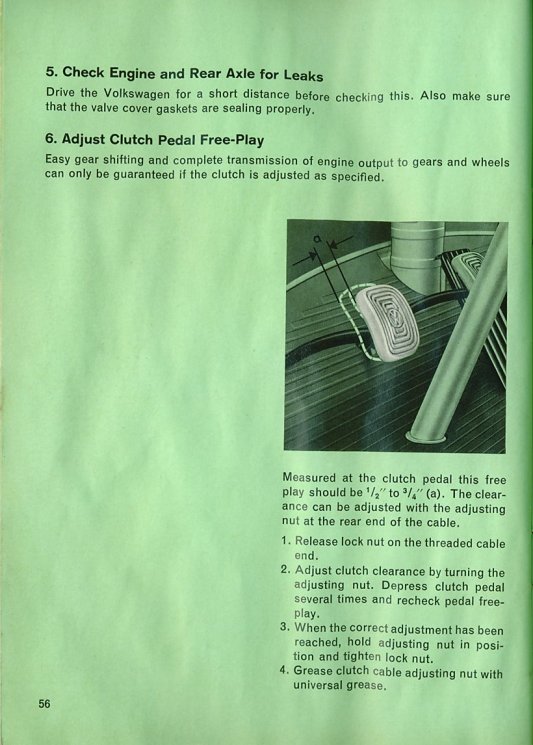 5. Check Engine and Rear Axle for Leaks

Drive the Volkswagen for a short distance before checking this. Also make sure that the valve cover gaskets are sealing properly.

6. Adjust Clutch Pedal Free-Play

Easy gear shifting and complete transmission of engine output to gears and wheels can only be guaranteed if the clutch is adjusted as specified.

a

Measured at the clutch pedal this free play should be $^1/_2''$ to $^3/_4''$ (a). The clearance can be adjusted with the adjusting nut at the rear end of the cable.

1. Release lock nut on the threaded cable end.
2. Adjust clutch clearance by turning the adjusting nut. Depress clutch pedal several times and recheck pedal free-play.
3. When the correct adjustment has been reached, hold adjusting nut in position and tighten lock nut.
4. Grease clutch cable adjusting nut with universal grease.

56